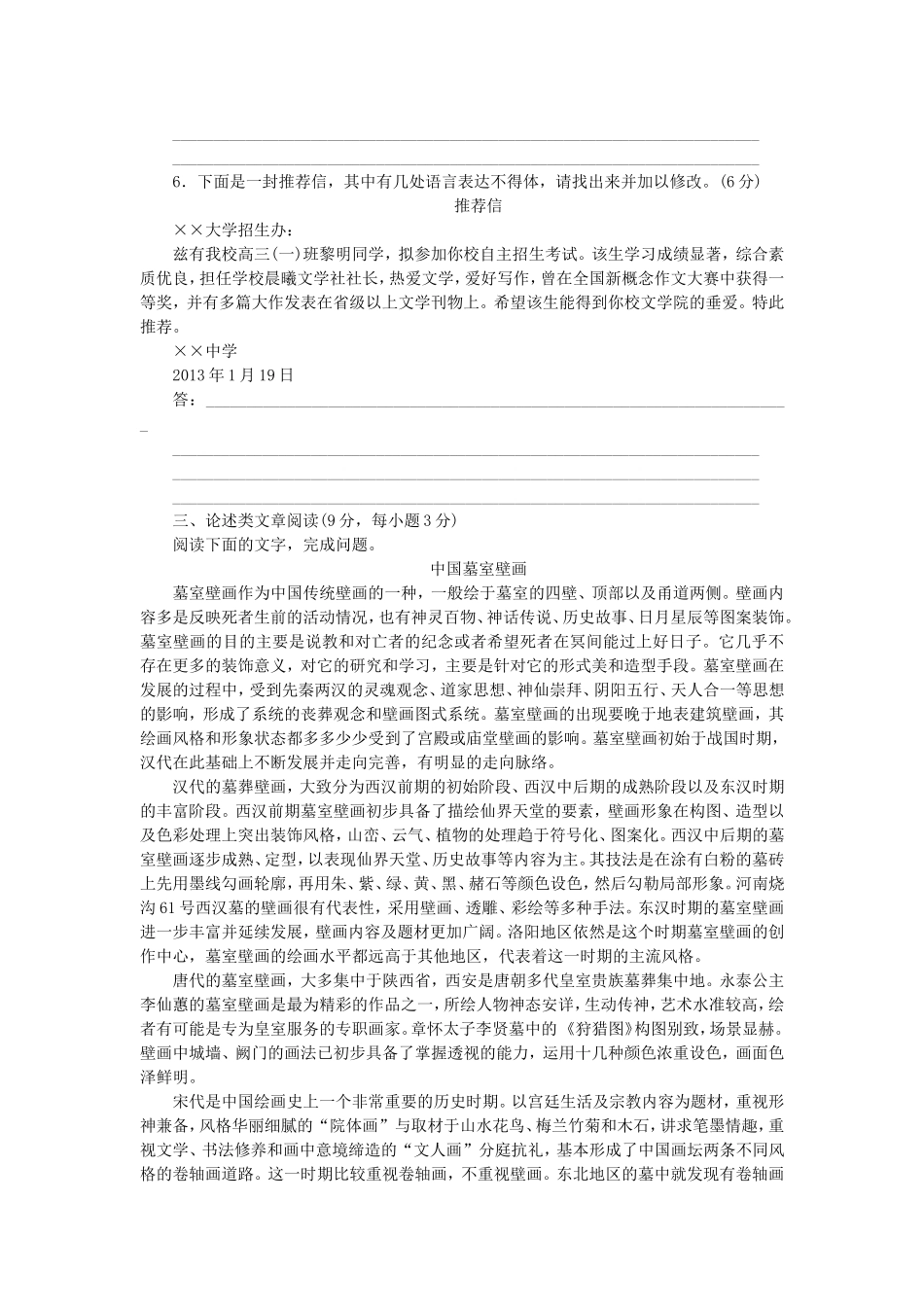 6．下面是一封推荐信，其中有几处语言表达不得体，请找出来并加以修改。(6分)

推荐信

××大学招生办：

兹有我校高三(一)班黎明同学，拟参加你校自主招生考试。该生学习成绩显著，综合素质优良，担任学校晨曦文学社社长，热爱文学，爱好写作，曾在全国新概念作文大赛中获得一等奖，并有多篇大作发表在省级以上文学刊物上。希望该生能得到你校文学院的垂爱。特此推荐。

××中学

2013年1月19日

答：

三、论述类文章阅读(9分，每小题3分)

阅读下面的文字，完成问题。

中国墓室壁画

墓室壁画作为中国传统壁画的一种，一般绘于墓室的四壁、顶部以及甬道两侧。壁画内容多是反映死者生前的活动情况，也有神灵百物、神话传说、历史故事、日月星辰等图案装饰。墓室壁画的目的主要是说教和对亡者的纪念或者希望死者在冥间能过上好日子。它几乎不存在更多的装饰意义，对它的研究和学习，主要是针对它的形式美和造型手段。墓室壁画在发展的过程中，受到先秦两汉的灵魂观念、道家思想、神仙崇拜、阴阳五行、天人合一等思想的影响，形成了系统的丧葬观念和壁画图式系统。墓室壁画的出现要晚于地表建筑壁画，其绘画风格和形象状态都多多少少受到了宫殿或庙堂壁画的影响。墓室壁画初始于战国时期，汉代在此基础上不断发展并走向完善，有明显的走向脉络。

汉代的墓葬壁画，大致分为西汉前期的初始阶段、西汉中后期的成熟阶段以及东汉时期的丰富阶段。西汉前期墓室壁画初步具备了描绘仙界天堂的要素，壁画形象在构图、造型以及色彩处理上突出装饰风格，山峦、云气、植物的处理趋于符号化、图案化。西汉中后期的墓室壁画逐步成熟、定型，以表现仙界天堂、历史故事等内容为主。其技法是在涂有白粉的墓砖上先用墨线勾画轮廓，再用朱、紫、绿、黄、黑、赭石等颜色设色，然后勾勒局部形象。河南烧沟61号西汉墓的壁画很有代表性，采用壁画、透雕、彩绘等多种手法。东汉时期的墓室壁画进一步丰富并延续发展，壁画内容及题材更加广阔。洛阳地区依然是这个时期墓室壁画的创作中心，墓室壁画的绘画水平都远高于其他地区，代表着这一时期的主流风格。

唐代的墓室壁画，大多集中于陕西省，西安是唐朝多代皇室贵族墓葬集中地。永泰公主李仙蕙的墓室壁画是最为精彩的作品之一，所绘人物神态安详，生动传神，艺术水准较高，绘者有可能是专为皇室服务的专职画家。章怀太子李贤墓中的《狩猎图》构图别致，场景显赫。壁画中城墙、阙门的画法已初步具备了掌握透视的能力，运用十几种颜色浓重设色，画面色泽鲜明。

宋代是中国绘画史上一个非常重要的历史时期。以宫廷生活及宗教内容为题材，重视形神兼备，风格华丽细腻的“院体画”与取材于山水花鸟、梅兰竹菊和木石，讲求笔墨情趣，重视文学、书法修养和画中意境缔造的“文人画”分庭抗礼，基本形成了中国画坛两条不同风格的卷轴画道路。这一时期比较重视卷轴画，不重视壁画。东北地区的墓中就发现有卷轴画